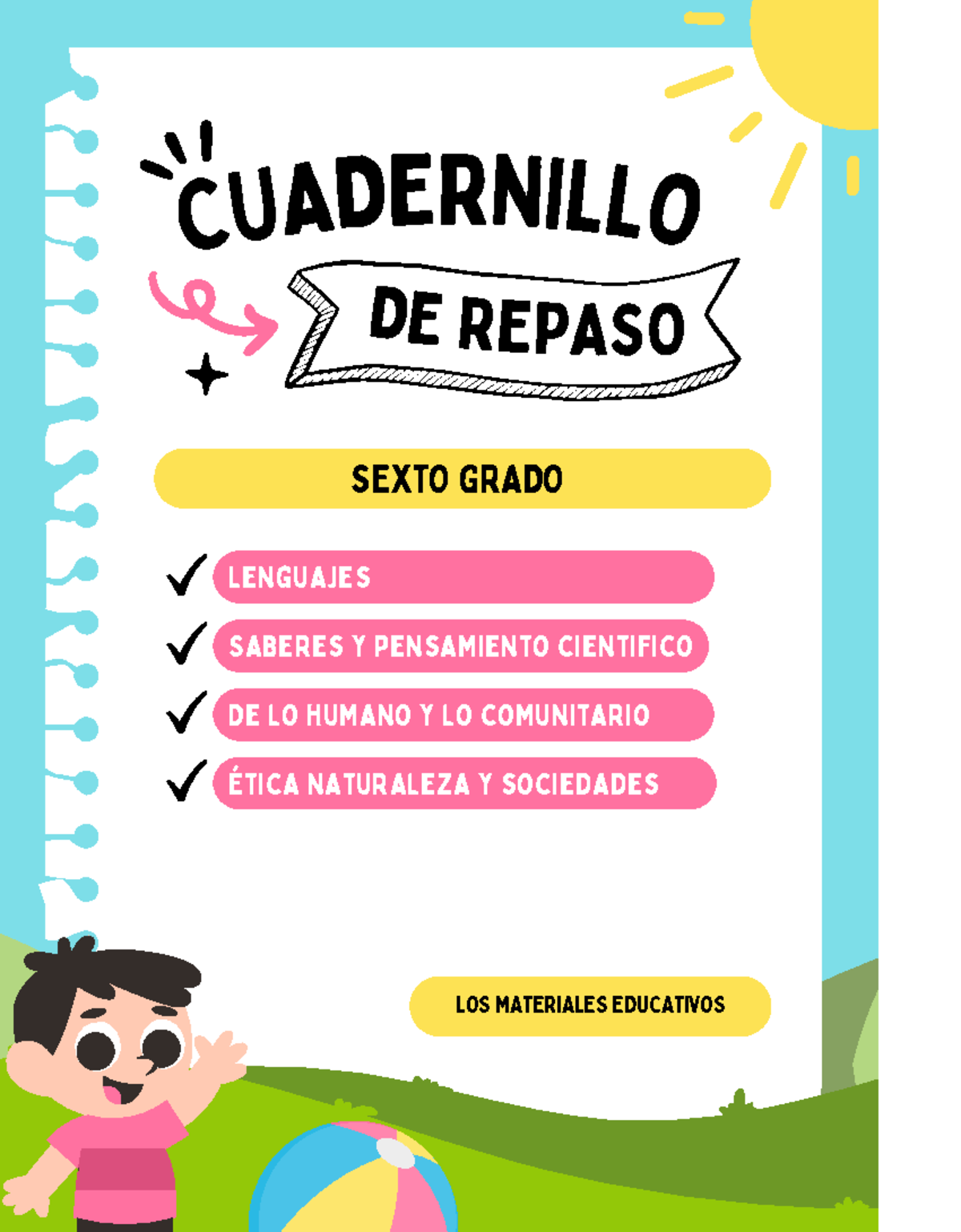 CUADERNILLO

DE REPASO

SEXTO GRADO

LENGUAJES

SABERES Y PENSAMIENTO CIENTIFICO

DE LO HUMANO Y LO COMUNITARIO

ÉTICA NATURALEZA Y SOCIEDADES

LOS MATERIALES EDUCATIVOS